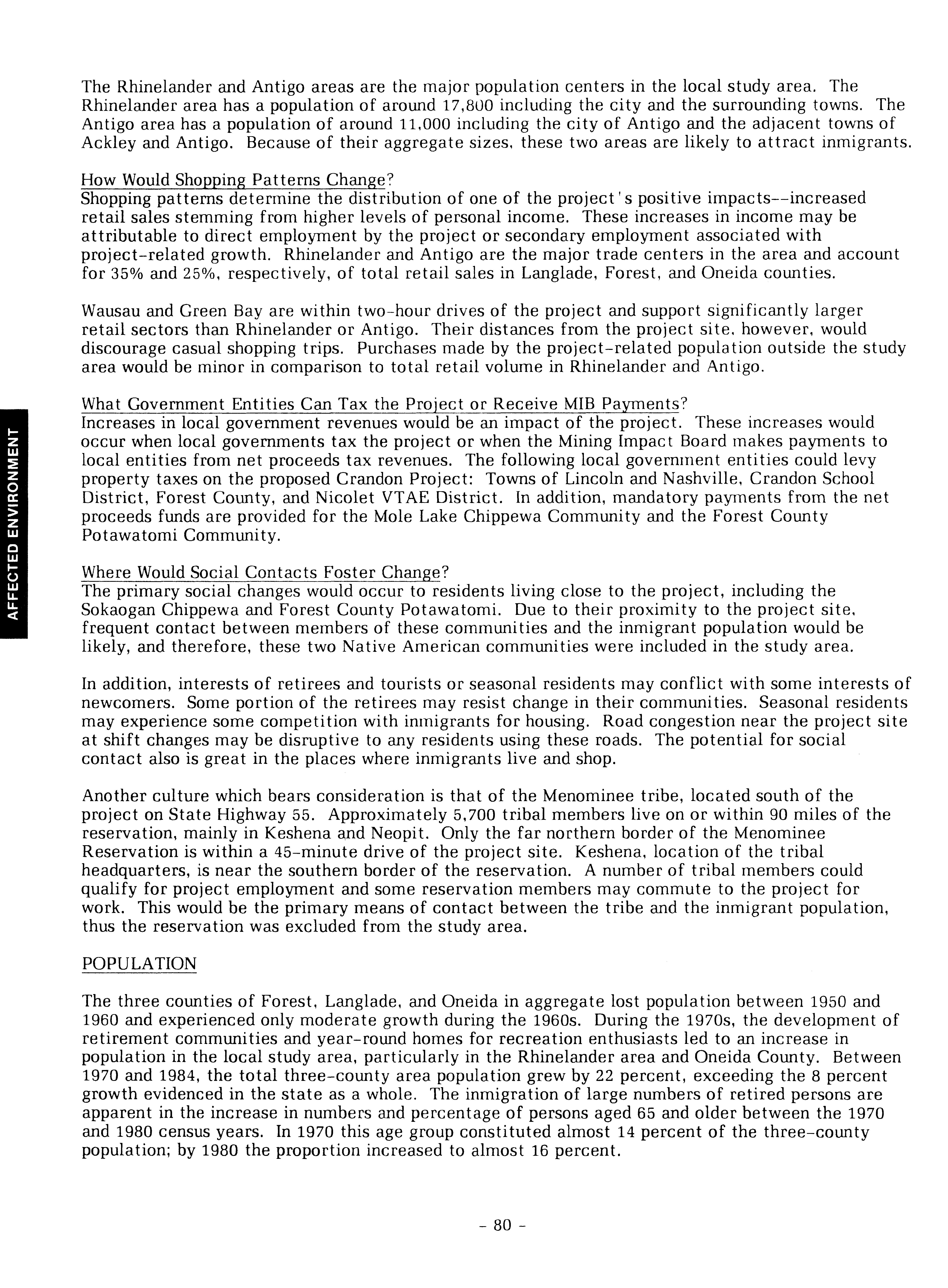 The Rhinelander and Antigo areas are the major population centers in the local study area. The Rhinelander area has a population of around 17,800 including the city and the surrounding towns. The Antigo area has a population of around 11,000 including the city of Antigo and the adjacent towns of Ackley and Antigo. Because of their aggregate sizes, these two areas are likely to attract inmigrants.

How Would Shopping Patterns Change?
Shopping patterns determine the distribution of one of the project's positive impacts--increased retail sales stemming from higher levels of personal income. These increases in income may be attributable to direct employment by the project or secondary employment associated with project-related growth. Rhinelander and Antigo are the major trade centers in the area and account for 35% and 25%, respectively, of total retail sales in Langlade, Forest, and Oneida counties.

Wausau and Green Bay are within two-hour drives of the project and support significantly larger retail sectors than Rhinelander or Antigo. Their distances from the project site, however, would discourage casual shopping trips. Purchases made by the project-related population outside the study area would be minor in comparison to total retail volume in Rhinelander and Antigo.

What Government Entities Can Tax the Project or Receive MIB Payments?
Increases in local government revenues would be an impact of the project. These increases would occur when local governments tax the project or when the Mining Impact Board makes payments to local entities from net proceeds tax revenues. The following local government entities could levy property taxes on the proposed Crandon Project: Towns of Lincoln and Nashville, Crandon School District, Forest County, and Nicolet VTAE District. In addition, mandatory payments from the net proceeds funds are provided for the Mole Lake Chippewa Community and the Forest County Potawatomi Community.

Where Would Social Contacts Foster Change?
The primary social changes would occur to residents living close to the project, including the Sokaogan Chippewa and Forest County Potawatomi. Due to their proximity to the project site, frequent contact between members of these communities and the inmigrant population would be likely, and therefore, these two Native American communities were included in the study area.

In addition, interests of retirees and tourists or seasonal residents may conflict with some interests of newcomers. Some portion of the retirees may resist change in their communities. Seasonal residents may experience some competition with inmigrants for housing. Road congestion near the project site at shift changes may be disruptive to any residents using these roads. The potential for social contact also is great in the places where inmigrants live and shop.

Another culture which bears consideration is that of the Menominee tribe, located south of the project on State Highway 55. Approximately 5,700 tribal members live on or within 90 miles of the reservation, mainly in Keshena and Neopit. Only the far northern border of the Menominee Reservation is within a 45-minute drive of the project site. Keshena, location of the tribal headquarters, is near the southern border of the reservation. A number of tribal members could qualify for project employment and some reservation members may commute to the project for work. This would be the primary means of contact between the tribe and the inmigrant population, thus the reservation was excluded from the study area.

POPULATION

The three counties of Forest, Langlade, and Oneida in aggregate lost population between 1950 and 1960 and experienced only moderate growth during the 1960s. During the 1970s, the development of retirement communities and year-round homes for recreation enthusiasts led to an increase in population in the local study area, particularly in the Rhinelander area and Oneida County. Between 1970 and 1984, the total three-county area population grew by 22 percent, exceeding the 8 percent growth evidenced in the state as a whole. The inmigration of large numbers of retired persons are apparent in the increase in numbers and percentage of persons aged 65 and older between the 1970 and 1980 census years. In 1970 this age group constituted almost 14 percent of the three-county population; by 1980 the proportion increased to almost 16 percent.

AFFECTED ENVIRONMENT

- 80 -